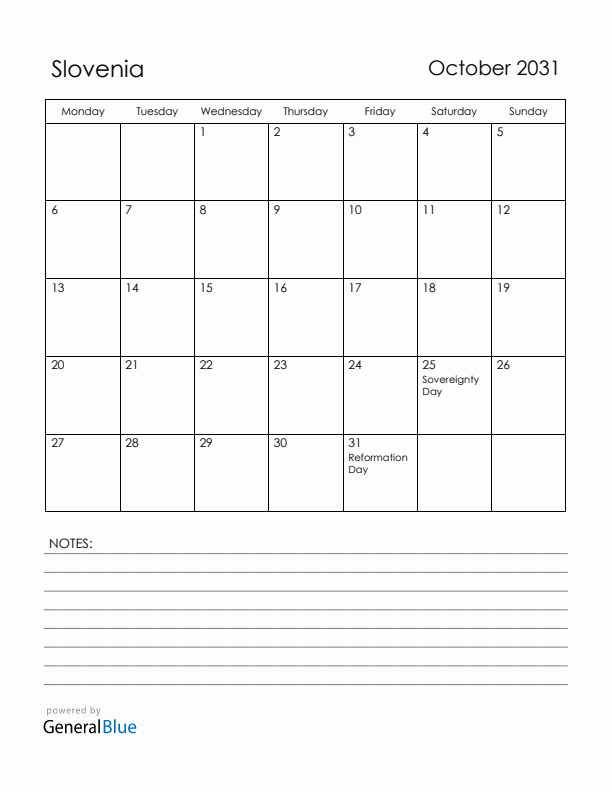 Slovenia

October 2031

| Monday | Tuesday | Wednesday | Thursday | Friday | Saturday | Sunday |
|---|---|---|---|---|---|---|
| | | 1 | 2 | 3 | 4 | 5 |
| 6 | 7 | 8 | 9 | 10 | 11 | 12 |
| 13 | 14 | 15 | 16 | 17 | 18 | 19 |
| 20 | 21 | 22 | 23 | 24 | 25 Sovereignty Day | 26 |
| 27 | 28 | 29 | 30 | 31 Reformation Day | | |

NOTES:

powered by
GeneralBlue